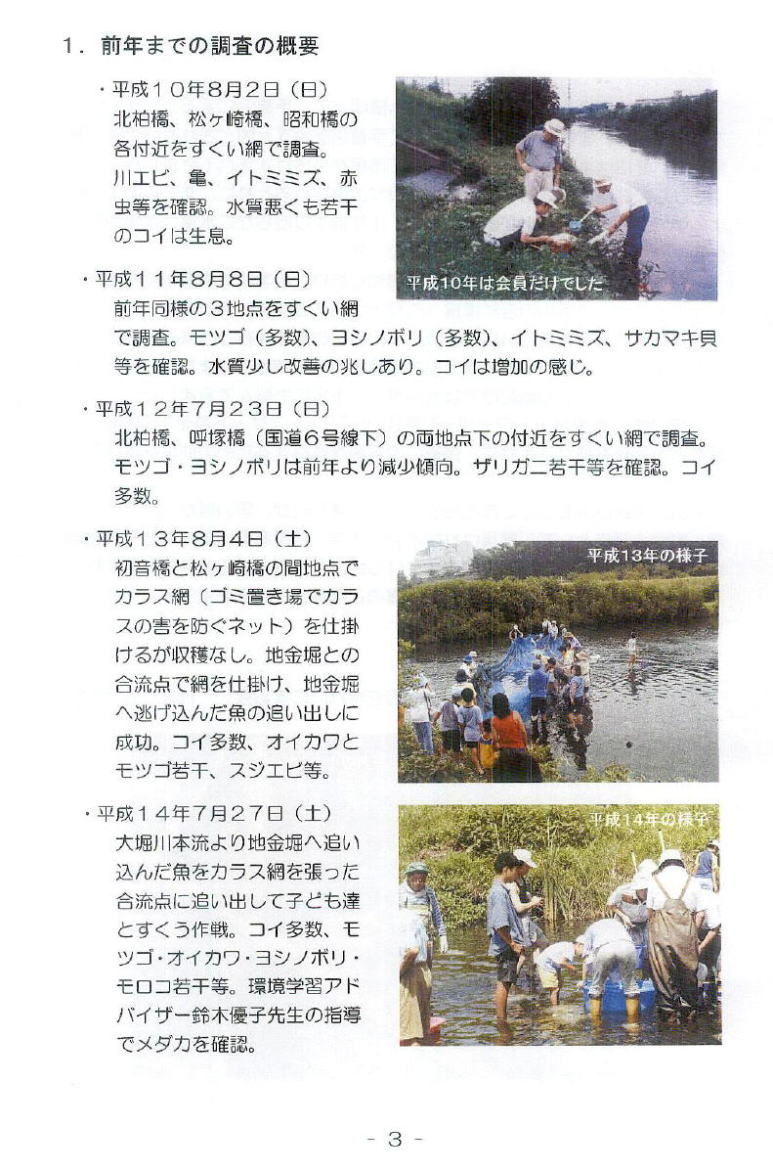 1．前年までの調査の概要

・平成１０年８月２日（日）
北柏橋、松ヶ崎橋、昭和橋の各付近をすくい網で調査。川エビ、亀、イトミミズ、赤虫等を確認。水質悪くも若干のコイは生息。

平成10年は会員だけでした

・平成１１年８月８日（日）
前年同様の３地点をすくい網で調査。モツゴ（多数）、ヨシノボリ（多数）、イトミミズ、サカマキ貝等を確認。水質少し改善の兆しあり。コイは増加の感じ。

・平成１２年７月２３日（日）
北柏橋、呼塚橋（国道６号線下）の両地点下の付近をすくい網で調査。モツゴ・ヨシノボリは前年より減少傾向。ザリガニ若干等を確認。コイ多数。

・平成１３年８月４日（土）
初音橋と松ヶ崎橋の間地点でカラス網（ゴミ置き場でカラスの害を防ぐネット）を仕掛けるが収穫なし。地金堀との合流点で網を仕掛け、地金堀へ逃げ込んだ魚の追い出しに成功。コイ多数、オイカワとモツゴ若干、スジエビ等。

平成13年の様子

・平成１４年７月２７日（土）
大堀川本流より地金堀へ追い込んだ魚をカラス網を張った合流点に追い出して子ども達とすくう作戦。コイ多数、モツゴ・オイカワ・ヨシノボリ・モロコ若干等。環境学習アドバイザー鈴木優子先生の指導でメダカを確認。

平成14年の様子

- 3 -